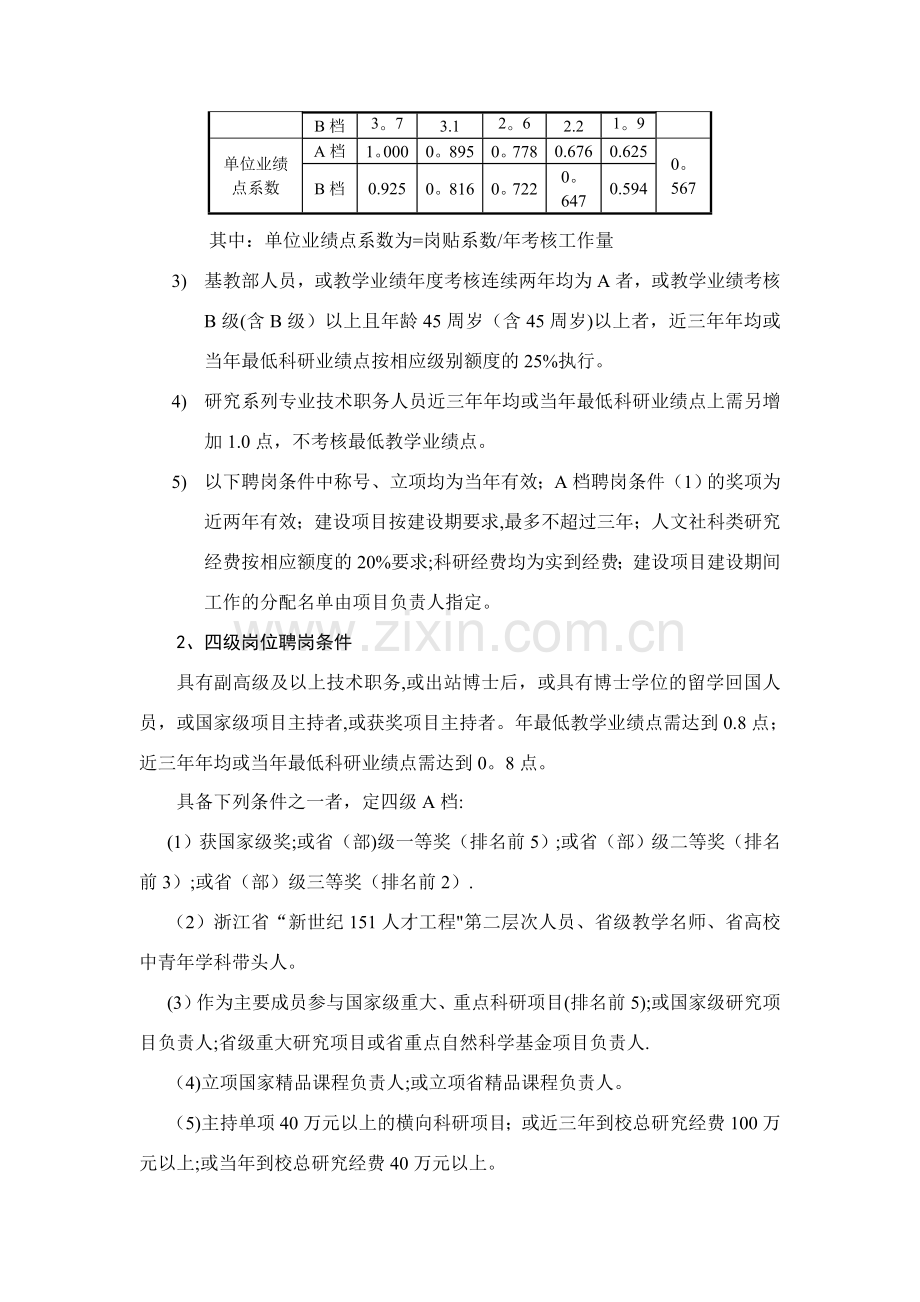 |  | B档 | 3。7 | 3.1 | 2。6 | 2.2 | 1。9 |  |
|---|---|---|---|---|---|---|---|
| 单位业绩点系数 | A档 | 1。000 | 0。895 | 0。778 | 0.676 | 0.625 | 0。567 |
|  | B档 | 0.925 | 0。816 | 0。722 | 0。647 | 0.594 |  |

其中：单位业绩点系数为=岗贴系数/年考核工作量

3) 基教部人员，或教学业绩年度考核连续两年均为A者，或教学业绩考核B级(含B级）以上且年龄45周岁（含45周岁)以上者，近三年年均或当年最低科研业绩点按相应级别额度的25%执行。

4) 研究系列专业技术职务人员近三年年均或当年最低科研业绩点上需另增加1.0点，不考核最低教学业绩点。

5) 以下聘岗条件中称号、立项均为当年有效；A档聘岗条件（1）的奖项为近两年有效；建设项目按建设期要求,最多不超过三年；人文社科类研究经费按相应额度的20%要求;科研经费均为实到经费；建设项目建设期间工作的分配名单由项目负责人指定。

2、四级岗位聘岗条件

具有副高级及以上技术职务,或出站博士后，或具有博士学位的留学回国人员，或国家级项目主持者,或获奖项目主持者。年最低教学业绩点需达到0.8点；近三年年均或当年最低科研业绩点需达到0。8点。

具备下列条件之一者，定四级A档:

(1）获国家级奖;或省（部)级一等奖（排名前5）;或省（部）级二等奖（排名前3）;或省（部）级三等奖（排名前2）.

（2）浙江省“新世纪151人才工程"第二层次人员、省级教学名师、省高校中青年学科带头人。

(3)作为主要成员参与国家级重大、重点科研项目(排名前5);或国家级研究项目负责人;省级重大研究项目或省重点自然科学基金项目负责人.

(4)立项国家精品课程负责人;或立项省精品课程负责人。

(5)主持单项40万元以上的横向科研项目；或近三年到校总研究经费100万元以上;或当年到校总研究经费40万元以上。

www.zixin.com.cn